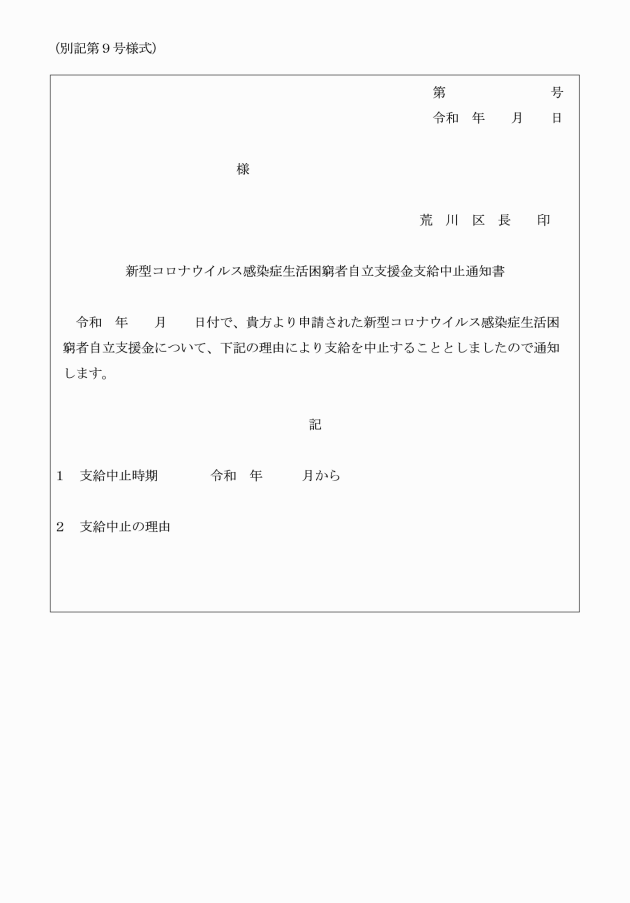 (別記第９号様式)

第　　　　号
令和　年　月　日

様

荒 川 区 長　印

新型コロナウイルス感染症生活困窮者自立支援金支給中止通知書

令和　年　月　日付で、貴方より申請された新型コロナウイルス感染症生活困窮者自立支援金について、下記の理由により支給を中止することとしましたので通知します。

記

1　支給中止時期　　令和　年　月から

2　支給中止の理由